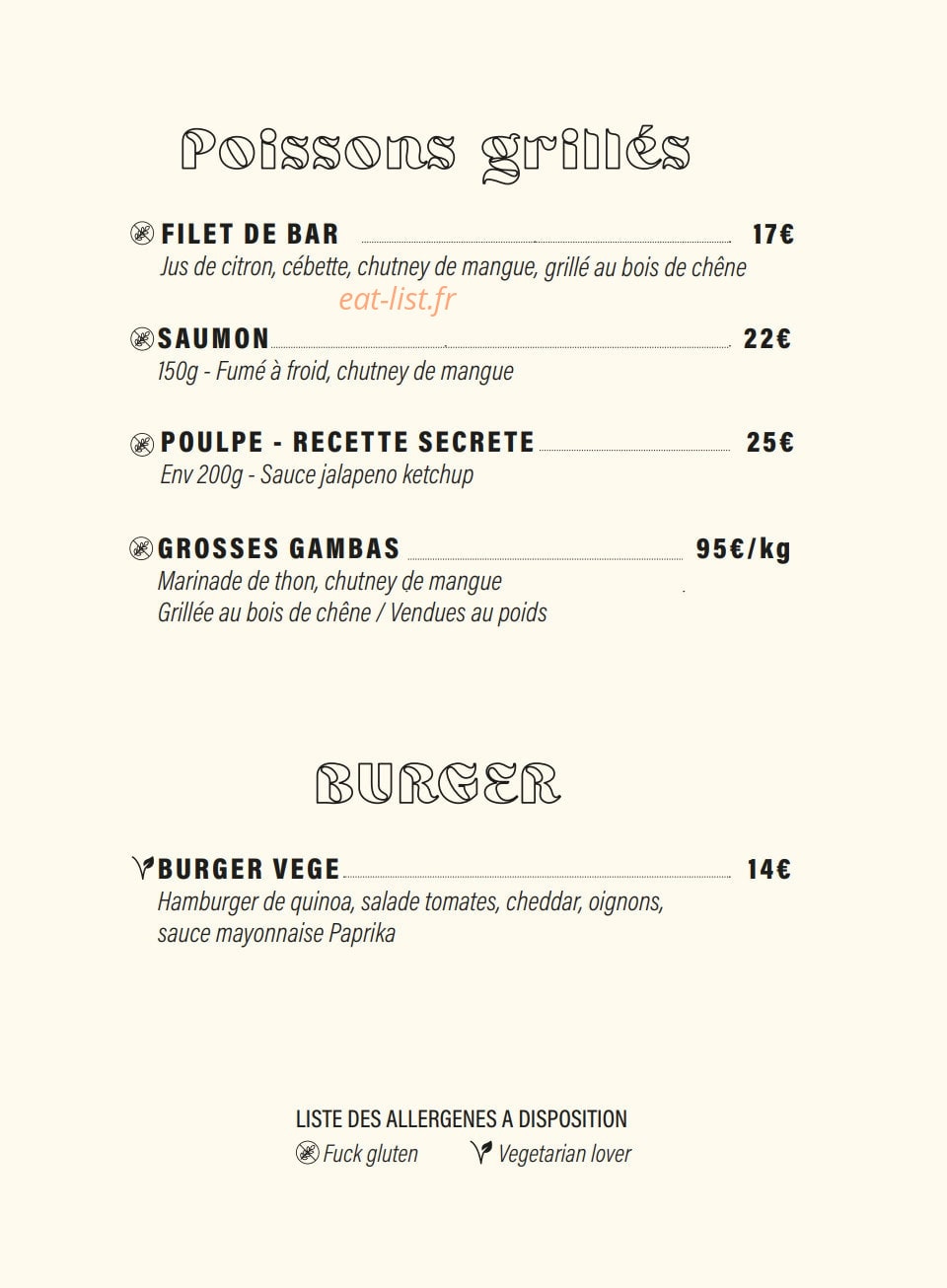 Poissons grillés

FILET DE BAR 17€
Jus de citron, cébette, chutney de mangue, grillé au bois de chêne

eat-list.fr

SAUMON 22€
150g - Fumé à froid, chutney de mangue

POULPE - RECETTE SECRETE 25€
Env 200g - Sauce jalapeno ketchup

GROSSES GAMBAS 95€/kg
Marinade de thon, chutney de mangue
Grillée au bois de chêne / Vendues au poids

BURGER

BURGER VEGE 14€
Hamburger de quinoa, salade tomates, cheddar, oignons, sauce mayonnaise Paprika

LISTE DES ALLERGENES A DISPOSITION
Fuck gluten Vegetarian lover